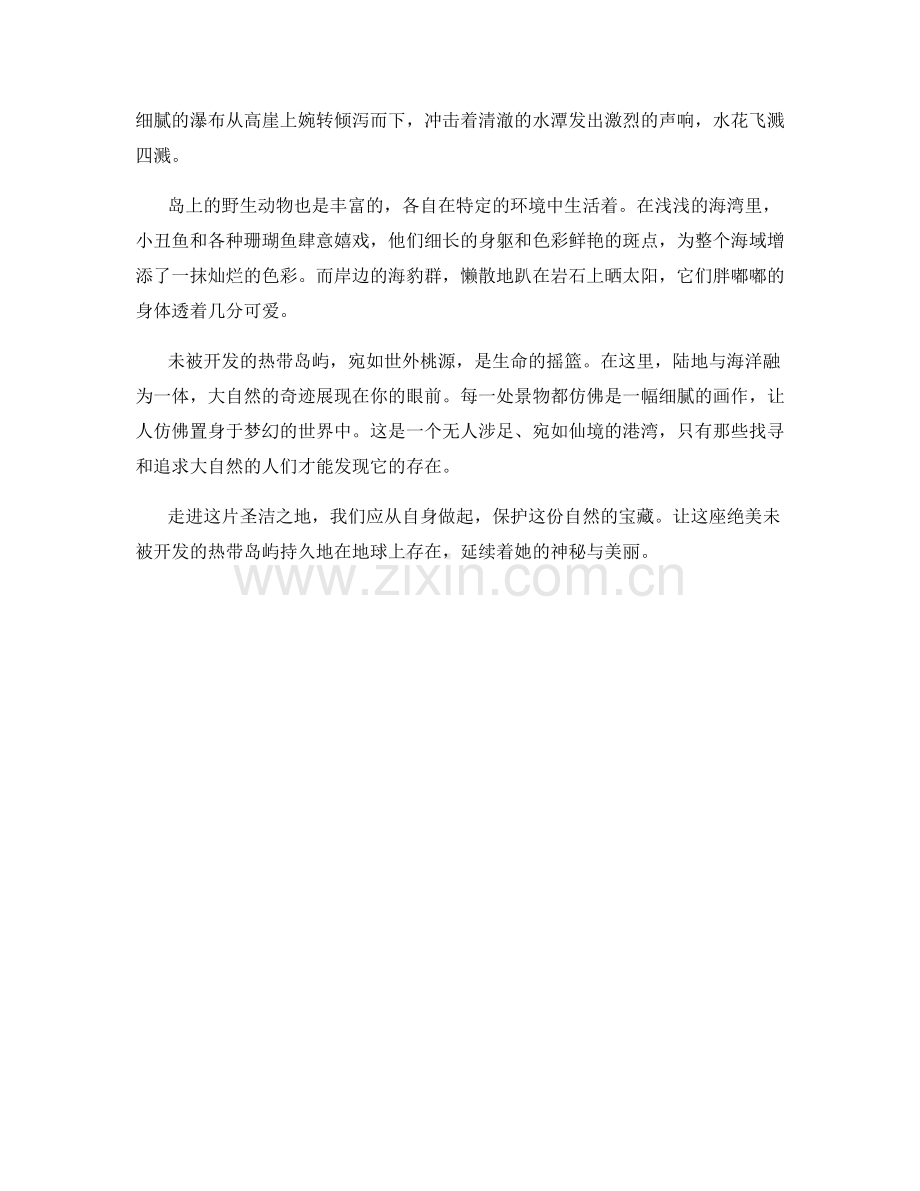 细腻的瀑布从高崖上婉转倾泻而下，冲击着清澈的水潭发出激烈的声响，水花飞溅四溅。

岛上的野生动物也是丰富的，各自在特定的环境中生活着。在浅浅的海湾里，小丑鱼和各种珊瑚鱼肆意嬉戏，他们细长的身躯和色彩鲜艳的斑点，为整个海域增添了一抹灿烂的色彩。而岸边的海豹群，懒散地趴在岩石上晒太阳，它们胖嘟嘟的身体透着几分可爱。

未被开发的热带岛屿，宛如世外桃源，是生命的摇篮。在这里，陆地与海洋融为一体，大自然的奇迹展现在你的眼前。每一处景物都仿佛是一幅细腻的画作，让人仿佛置身于梦幻的世界中。这是一个无人涉足、宛如仙境的港湾，只有那些找寻和追求大自然的人们才能发现它的存在。

走进这片圣洁之地，我们应从自身做起，保护这份自然的宝藏。让这座绝美未被开发的热带岛屿持久地在地球上存在，延续着她的神秘与美丽。

www.zixin.com.cn